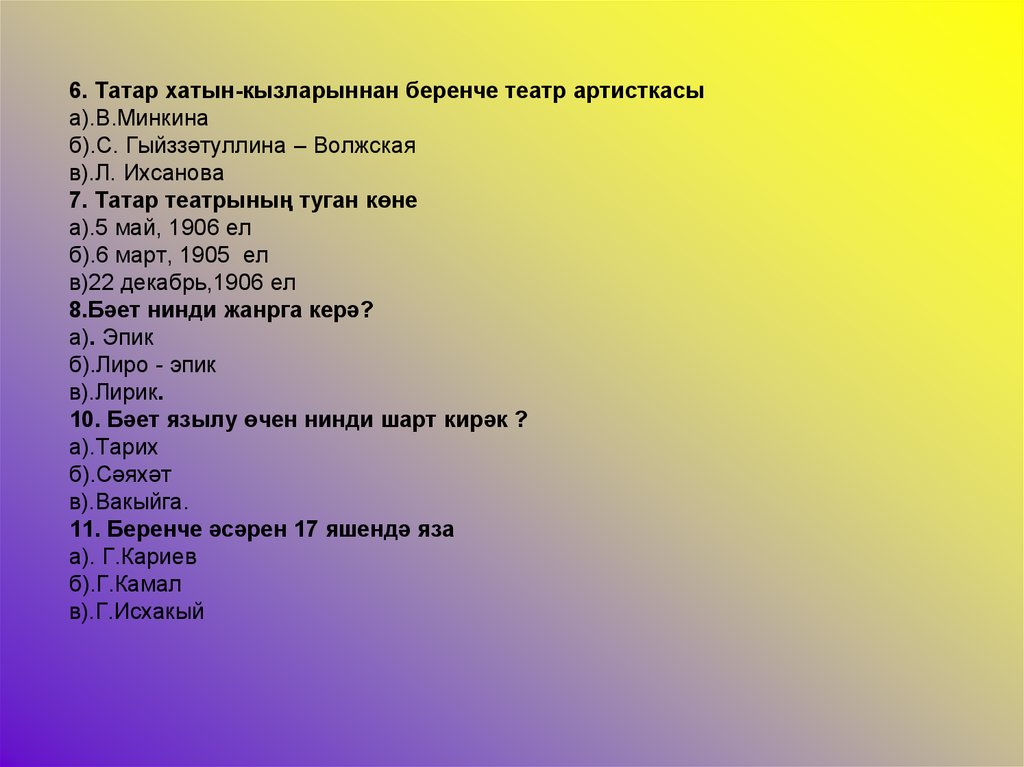 6. Татар хатын-кызларыннан беренче театр артисткасы
а).В.Минкина
б).С. Гыйззәтуллина – Волжская
в).Л. Ихсанова
7. Татар театрының туган көне
а).5 май, 1906 ел
б).6 март, 1905 ел
в)22 декабрь,1906 ел
8.Бәет нинди жанрга керә?
а). Эпик
б).Лиро - эпик
в).Лирик.
10. Бәет язылу өчен нинди шарт кирәк ?
а).Тарих
б).Сәяхәт
в).Вакыйга.
11. Беренче әсәрен 17 яшендә яза
а). Г.Кариев
б).Г.Камал
в).Г.Исхакый